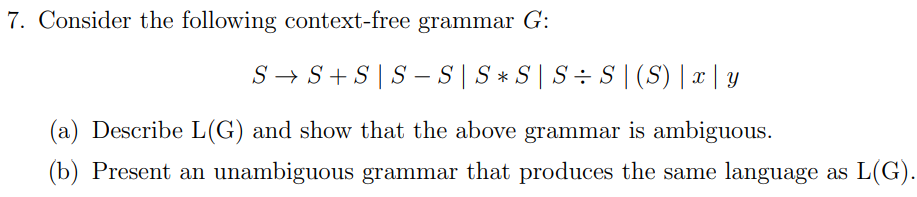 7. Consider the following context-free grammar $G$:

$S \rightarrow S + S \mid S - S \mid S * S \mid S \div S \mid (S) \mid x \mid y$

(a) Describe L(G) and show that the above grammar is ambiguous.

(b) Present an unambiguous grammar that produces the same language as L(G).